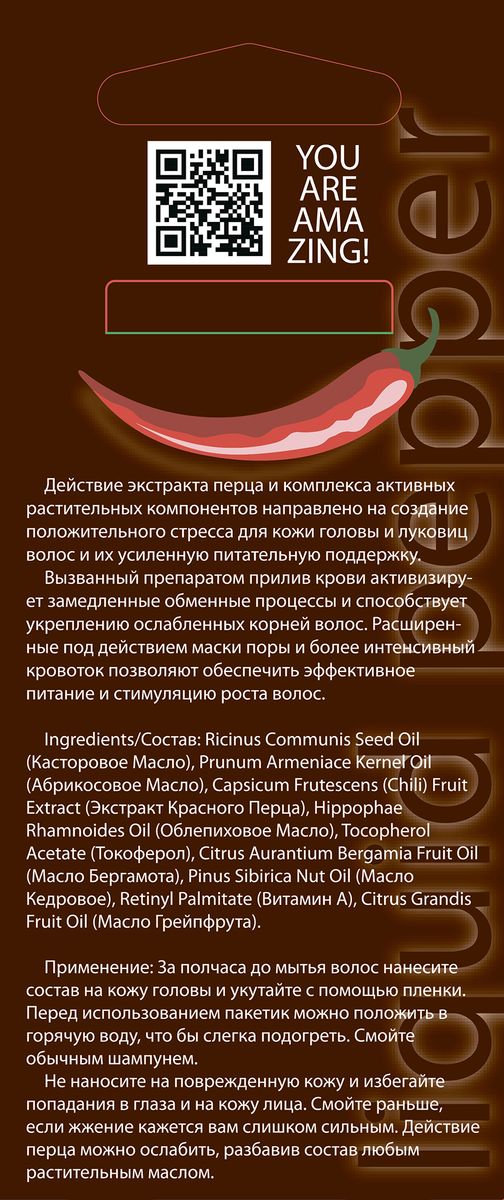 YOU ARE AMA ZING!

Действие экстракта перца и комплекса активных растительных компонентов направлено на создание положительного стресса для кожи головы и луковиц волос и их усиленную питательную поддержку.

Вызванный препаратом прилив крови активизирует замедленные обменные процессы и способствует укреплению ослабленных корней волос. Расширенные под действием маски поры и более интенсивный кровоток позволяют обеспечить эффективное питание и стимуляцию роста волос.

Ingredients/Состав: Ricinus Communis Seed Oil (Касторовое Масло), Prunum Armeniace Kernel Oil (Абрикосовое Масло), Capsicum Frutescens (Chili) Fruit Extract (Экстракт Красного Перца), Hippophae Rhamnoides Oil (Облепиховое Масло), Tocopherol Acetate (Токоферол), Citrus Aurantium Bergamia Fruit Oil (Масло Бергамота), Pinus Sibirica Nut Oil (Масло Кедровое), Retinyl Palmitate (Витамин А), Citrus Grandis Fruit Oil (Масло Грейпфрута).

Применение: За полчаса до мытья волос нанесите состав на кожу головы и укутайте с помощью пленки. Перед использованием пакетик можно положить в горячую воду, что бы слегка подогреть. Смойте обычным шампунем.

Не наносите на поврежденную кожу и избегайте попадания в глаза и на кожу лица. Смойте раньше, если жжение кажется вам слишком сильным. Действие перца можно ослабить, разбавив состав любым растительным маслом.

liquid pepper